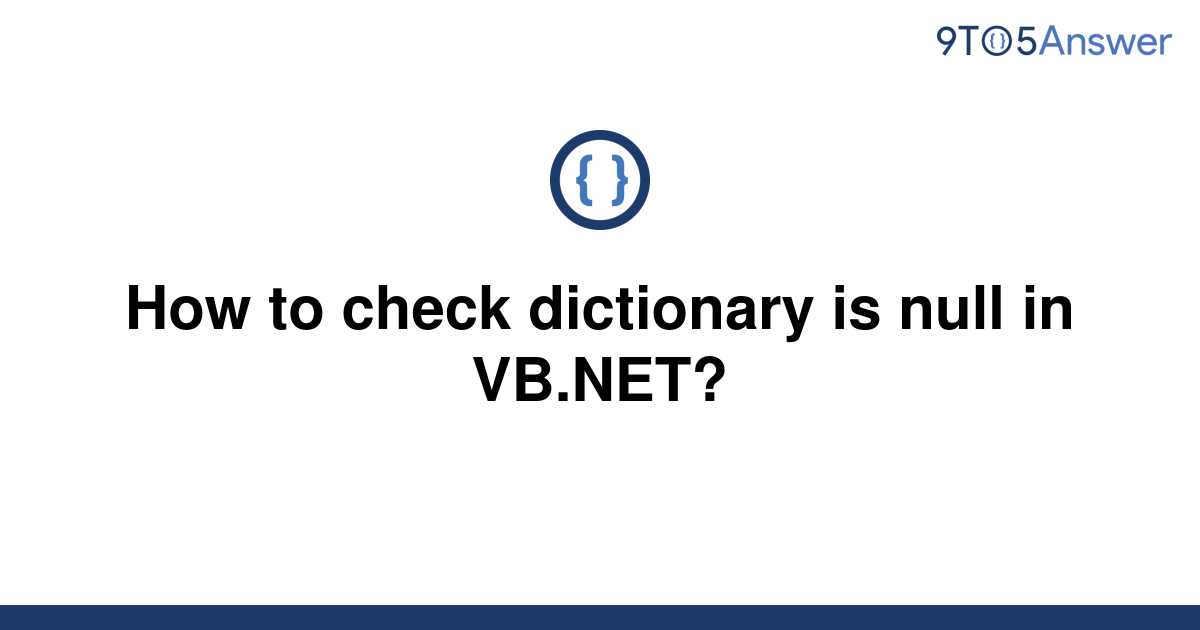 9TO5Answer

{ }

How to check dictionary is null in VB.NET?